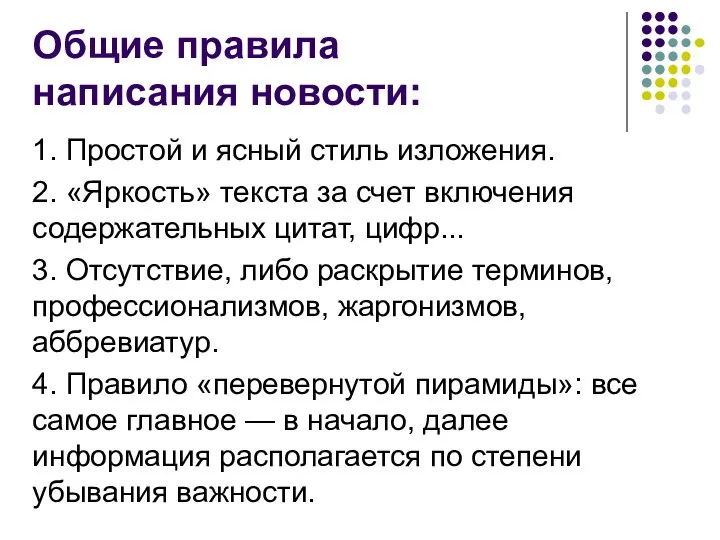 Общие правила написания новости:

1. Простой и ясный стиль изложения.

2. «Яркость» текста за счет включения содержательных цитат, цифр...

3. Отсутствие, либо раскрытие терминов, профессионализмов, жаргонизмов, аббревиатур.

4. Правило «перевернутой пирамиды»: все самое главное — в начало, далее информация располагается по степени убывания важности.